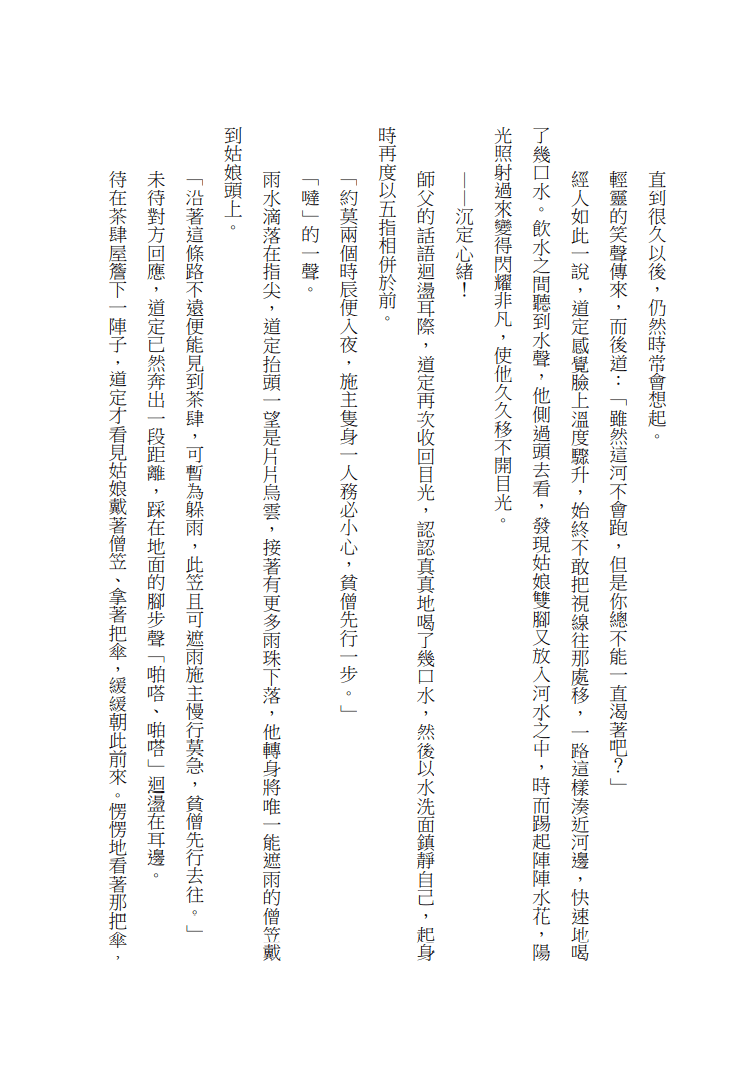 直到很久以後，仍然時常會想起。

輕靈的笑聲傳來，而後道：「雖然這河不會跑，但是你總不能一直渴著吧？」

經人如此一說，道定感覺臉上溫度驟升，始終不敢把視線往那處移，一路這樣湊近河邊，快速地喝了幾口水。飲水之間聽到水聲，他側過頭去看，發現姑娘雙腳又放入河水之中，時而踢起陣陣水花，陽光照射過來變得閃耀非凡，使他久久移不開目光。

——沉定心緒！

師父的話語迴盪耳際，道定再次收回目光，認認真真地喝了幾口水，然後以水洗面鎮靜自己，起身時再度以五指相併於前。

「約莫兩個時辰便入夜，施主隻身一人務必小心，貧僧先行一步。」

「噠」的一聲。

雨水滴落在指尖，道定抬頭一望是片片烏雲，接著有更多雨珠下落，他轉身將唯一能遮雨的僧笠戴到姑娘頭上。

「沿著這條路不遠便能見到茶肆，可暫為躲雨，此笠且可遮雨施主慢行莫急，貧僧先行去往。」

未待對方回應，道定已然奔出一段距離，踩在地面的腳步聲「啪嗒、啪嗒」迴盪在耳邊。

待在茶肆屋簷下一陣子，道定才看見姑娘戴著僧笠、拿著把傘，緩緩朝此前來。愣愣地看著那把傘，